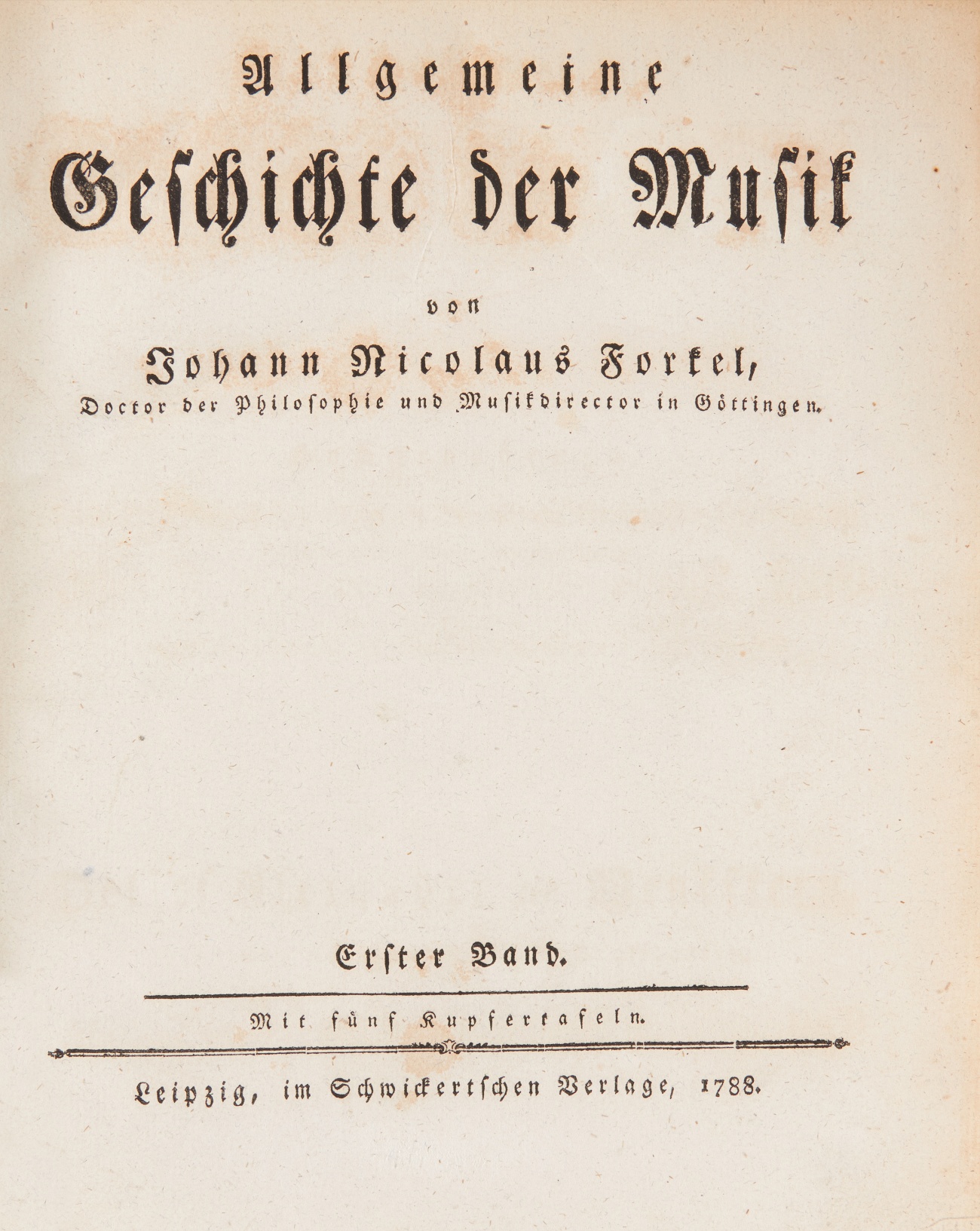 Allgemeine
Geschichte der Musik

von

Johann Nicolaus Forkel,
Doctor der Philosophie und Musikdirector in Göttingen.

Erster Band.

Mit fünf Kupfertafeln.

Leipzig, im Schwickertschen Verlage, 1788.